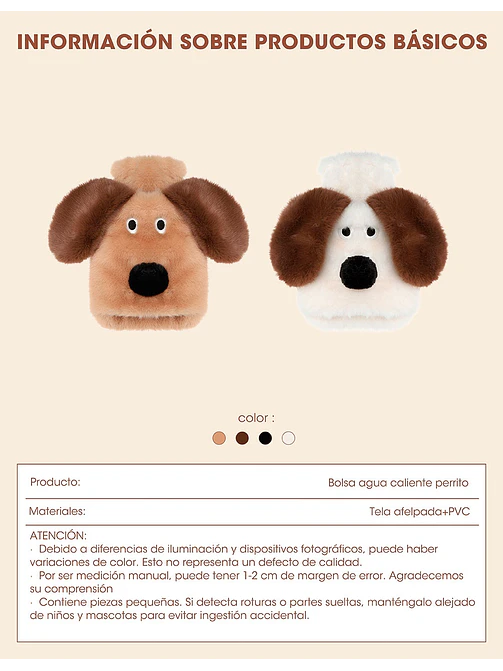 INFORMACIÓN SOBRE PRODUCTOS BÁSICOS

color :

Producto:
Bolsa agua caliente perrito

Materiales:
Tela afelpada+PVC

ATENCIÓN:
· Debido a diferencias de iluminación y dispositivos fotográficos, puede haber variaciones de color. Esto no representa un defecto de calidad.
· Por ser medición manual, puede tener 1-2 cm de margen de error. Agradecemos su comprensión
· Contiene piezas pequeñas. Si detecta roturas o partes sueltas, manténgalo alejado de niños y mascotas para evitar ingestión accidental.